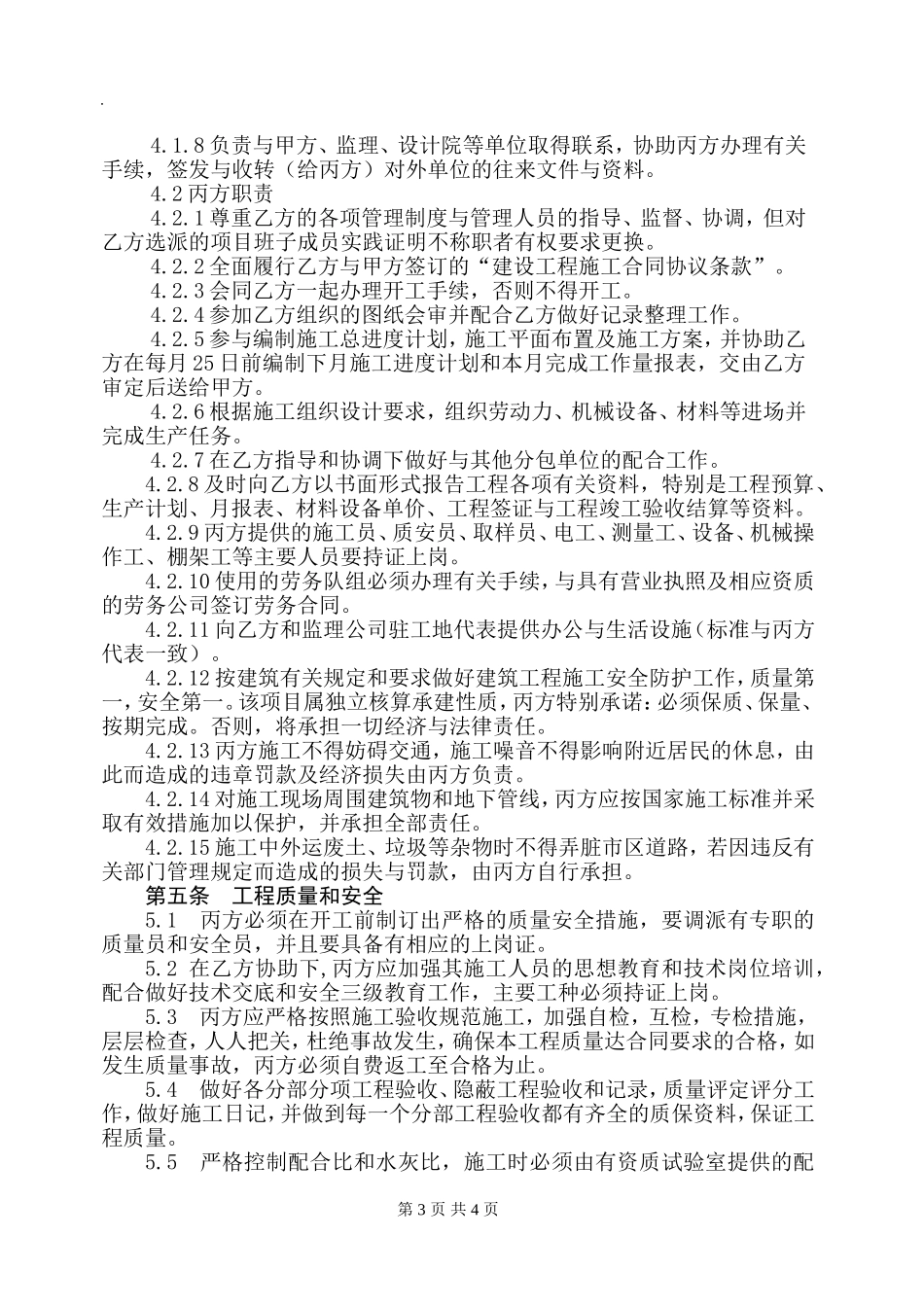 .

4.1.8 负责与甲方、监理、设计院等单位取得联系，协助丙方办理有关手续，签发与收转（给丙方）对外单位的往来文件与资料。

4.2 丙方职责

4.2.1 尊重乙方的各项管理制度与管理人员的指导、监督、协调，但对乙方选派的项目班子成员实践证明不称职者有权要求更换。

4.2.2 全面履行乙方与甲方签订的“建设工程施工合同协议条款”。

4.2.3 会同乙方一起办理开工手续，否则不得开工。

4.2.4 参加乙方组织的图纸会审并配合乙方做好记录整理工作。

4.2.5 参与编制施工总进度计划，施工平面布置及施工方案，并协助乙方在每月 25 日前编制下月施工进度计划和本月完成工作量报表，交由乙方审定后送给甲方。

4.2.6 根据施工组织设计要求，组织劳动力、机械设备、材料等进场并完成生产任务。

4.2.7 在乙方指导和协调下做好与其他分包单位的配合工作。

4.2.8 及时向乙方以书面形式报告工程各项有关资料，特别是工程预算、生产计划、月报表、材料设备单价、工程签证与工程竣工验收结算等资料。

4.2.9 丙方提供的施工员、质安员、取样员、电工、测量工、设备、机械操作工、棚架工等主要人员要持证上岗。

4.2.10 使用的劳务队组必须办理有关手续，与具有营业执照及相应资质的劳务公司签订劳务合同。

4.2.11 向乙方和监理公司驻工地代表提供办公与生活设施（标准与丙方代表一致）。

4.2.12 按建筑有关规定和要求做好建筑工程施工安全防护工作，质量第一，安全第一。该项目属独立核算承建性质，丙方特别承诺：必须保质、保量、按期完成。否则，将承担一切经济与法律责任。

4.2.13 丙方施工不得妨碍交通，施工噪音不得影响附近居民的休息，由此而造成的违章罚款及经济损失由丙方负责。

4.2.14 对施工现场周围建筑物和地下管线，丙方应按国家施工标准并采取有效措施加以保护，并承担全部责任。

4.2.15 施工中外运废土、垃圾等杂物时不得弄脏市区道路，若因违反有关部门管理规定而造成的损失与罚款，由丙方自行承担。

第五条　工程质量和安全

5.1　丙方必须在开工前制订出严格的质量安全措施，要调派有专职的质量员和安全员，并且要具备有相应的上岗证。

5.2 在乙方协助下，丙方应加强其施工人员的思想教育和技术岗位培训，配合做好技术交底和安全三级教育工作，主要工种必须持证上岗。

5.3　丙方应严格按照施工验收规范施工，加强自检，互检，专检措施，层层检查，人人把关，杜绝事故发生，确保本工程质量达合同要求的合格，如发生质量事故，丙方必须自费返工至合格为止。

5.4　做好各分部分项工程验收、隐蔽工程验收和记录，质量评定评分工作，做好施工日记，并做到每一个分部工程验收都有齐全的质保资料，保证工程质量。

5.5　严格控制配合比和水灰比，施工时必须由有资质试验室提供的配

第 3 页 共 4 页